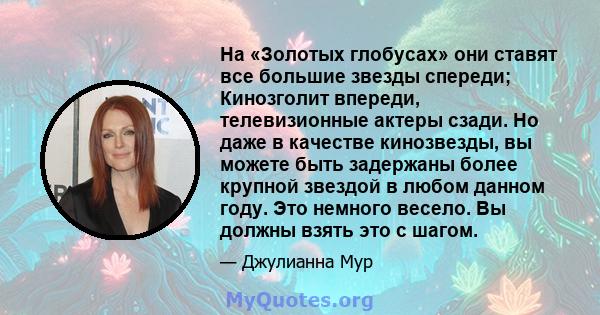 На «Золотых глобусах» они ставят все большие звезды спереди; Кинозголит впереди, телевизионные актеры сзади. Но даже в качестве кинозвезды, вы можете быть задержаны более крупной звездой в любом данном году. Это немного весело. Вы должны взять это с шагом.

— Джулианна Мур

MyQuotes.org